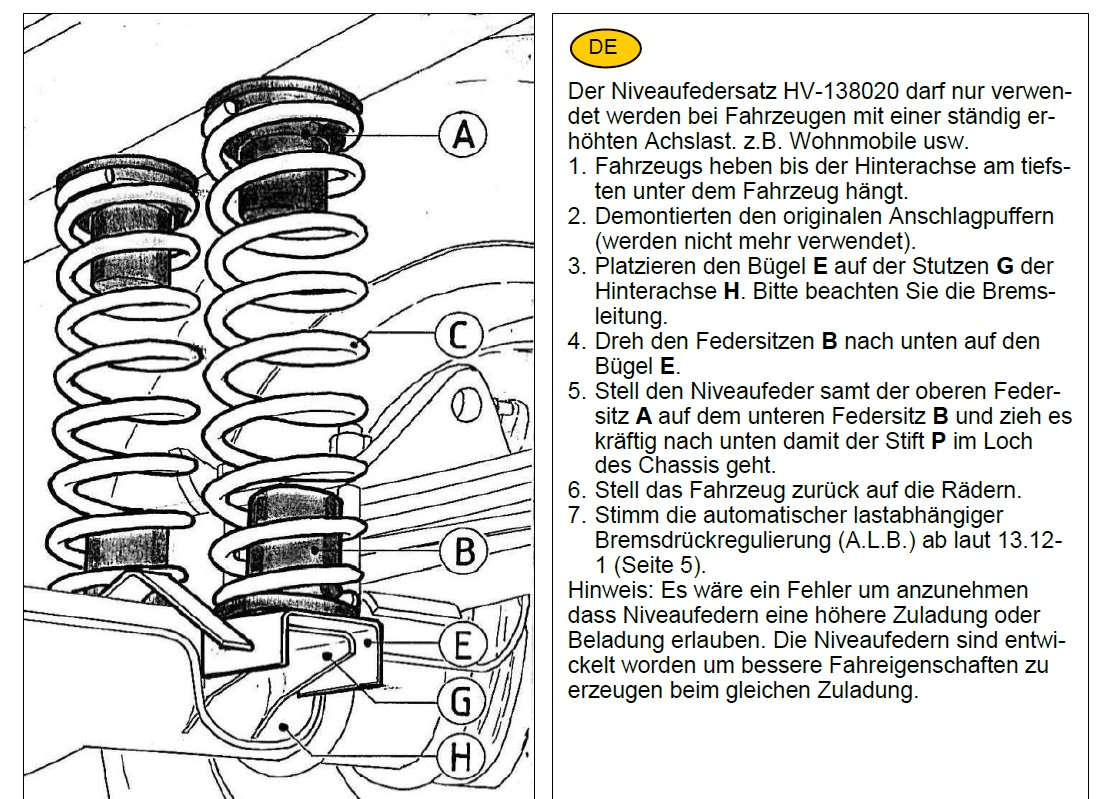 A

C

B

E

G

H

DE

Der Niveaufedersatz HV-138020 darf nur verwendet werden bei Fahrzeugen mit einer ständig erhöhten Achslast. z.B. Wohnmobile usw.
1. Fahrzeugs heben bis der Hinterachse am tiefsten unter dem Fahrzeug hängt.
2. Demontierten den originalen Anschlagpuffern (werden nicht mehr verwendet).
3. Platzieren den Bügel **E** auf der Stutzen **G** der Hinterachse **H**. Bitte beachten Sie die Bremsleitung.
4. Dreh den Federsitzen **B** nach unten auf den Bügel **E**.
5. Stell den Niveaufeder samt der oberen Federsitz **A** auf dem unteren Federsitz **B** und zieh es kräftig nach unten damit der Stift **P** im Loch des Chassis geht.
6. Stell das Fahrzeug zurück auf die Rädern.
7. Stimm die automatischer lastabhängiger Bremsdrückregulierung (A.L.B.) ab laut 13.12-1 (Seite 5).
Hinweis: Es wäre ein Fehler um anzunehmen dass Niveaufedern eine höhere Zuladung oder Beladung erlauben. Die Niveaufedern sind entwickelt worden um bessere Fahreigenschaften zu erzeugen beim gleichen Zuladung.